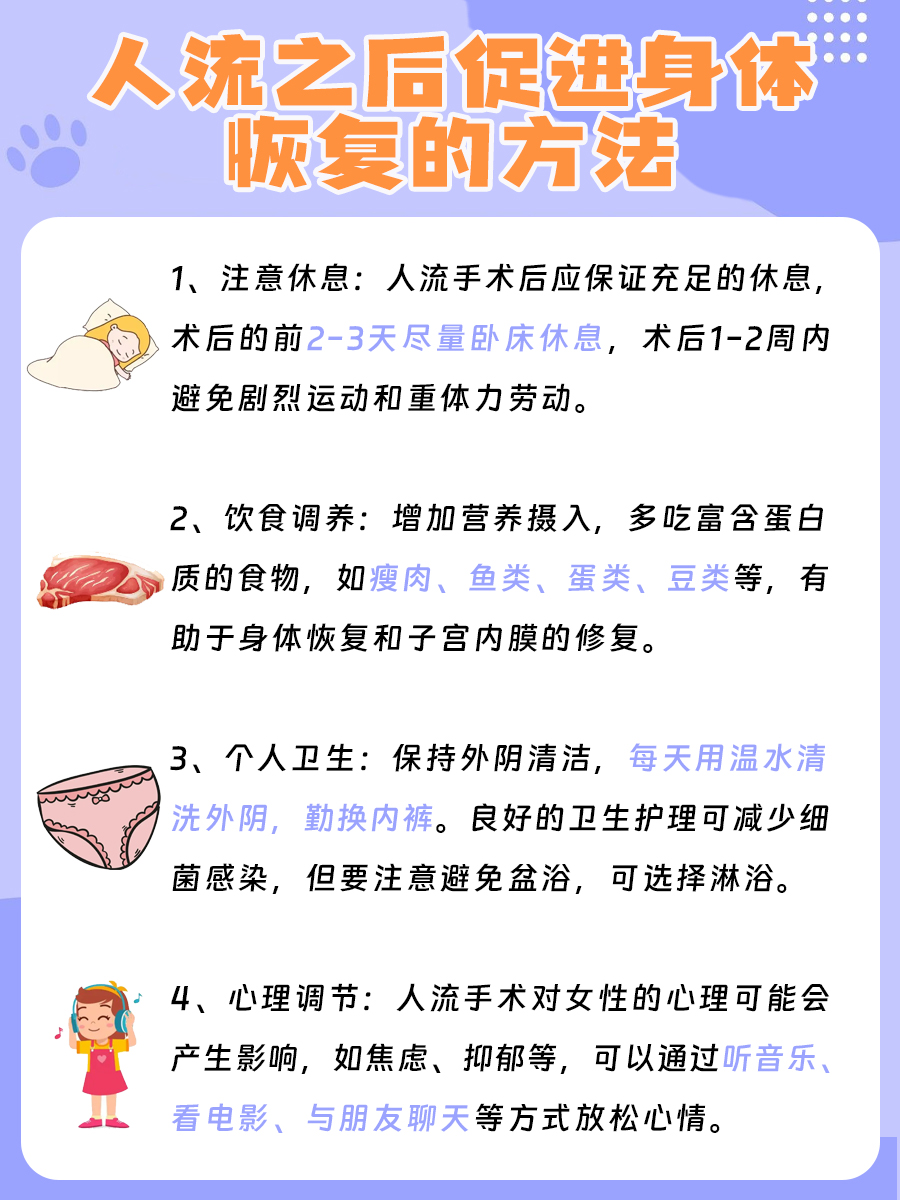 人流之后促进身体恢复的方法

1、注意休息：人流手术后应保证充足的休息，术后的前2-3天尽量卧床休息，术后1-2周内避免剧烈运动和重体力劳动。

2、饮食调养：增加营养摄入，多吃富含蛋白质的食物，如瘦肉、鱼类、蛋类、豆类等，有助于身体恢复和子宫内膜的修复。

3、个人卫生：保持外阴清洁，每天用温水清洗外阴，勤换内裤。良好的卫生护理可减少细菌感染，但要注意避免盆浴，可选择淋浴。

4、心理调节：人流手术对女性的心理可能会产生影响，如焦虑、抑郁等，可以通过听音乐、看电影、与朋友聊天等方式放松心情。